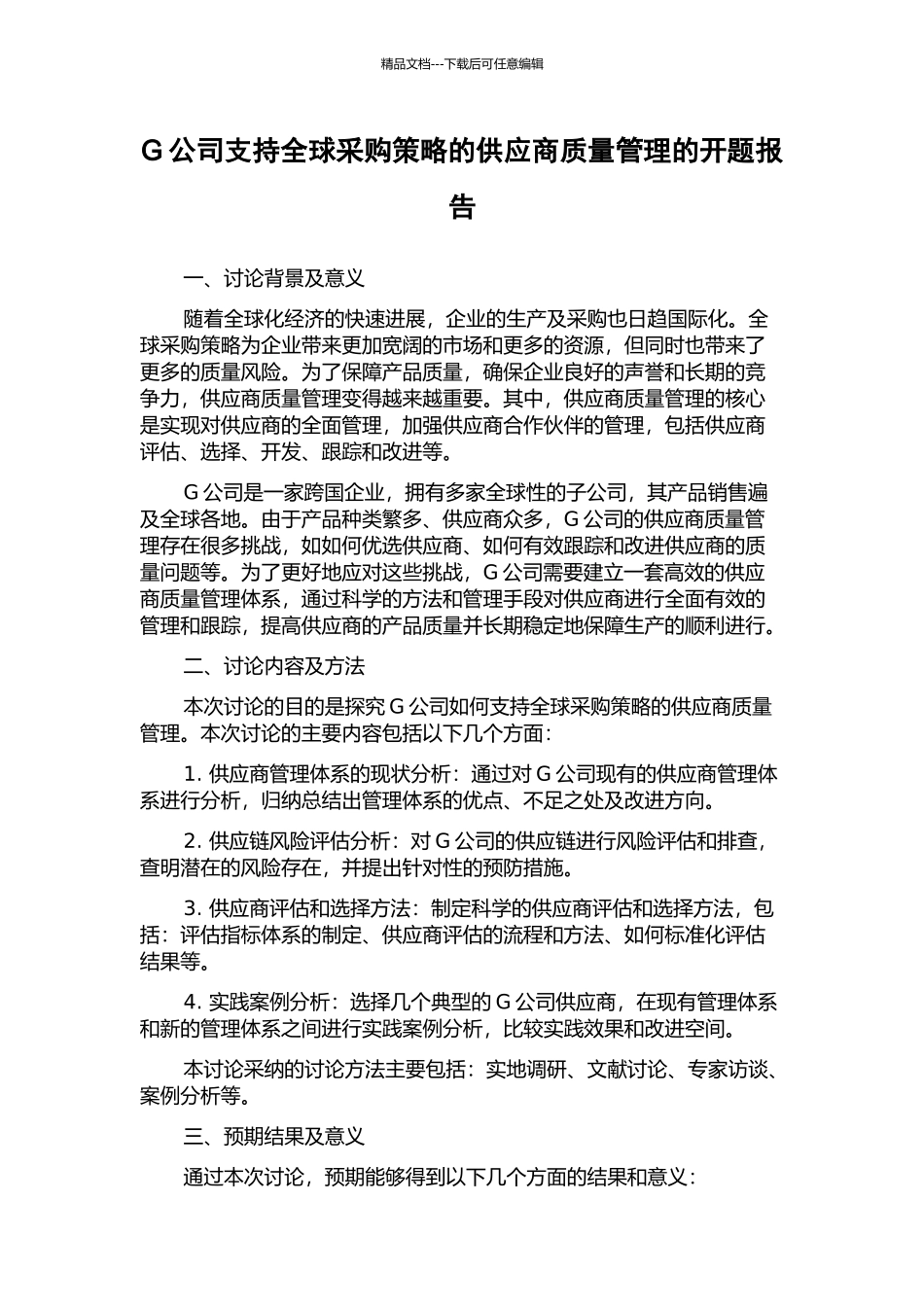 精品文档---下载后可任意编辑

G 公司支持全球采购策略的供应商质量管理的开题报告

一、讨论背景及意义

随着全球化经济的快速进展，企业的生产及采购也日趋国际化。全球采购策略为企业带来更加宽阔的市场和更多的资源，但同时也带来了更多的质量风险。为了保障产品质量，确保企业良好的声誉和长期的竞争力，供应商质量管理变得越来越重要。其中，供应商质量管理的核心是实现对供应商的全面管理，加强供应商合作伙伴的管理，包括供应商评估、选择、开发、跟踪和改进等。

G 公司是一家跨国企业，拥有多家全球性的子公司，其产品销售遍及全球各地。由于产品种类繁多、供应商众多，G 公司的供应商质量管理存在很多挑战，如如何优选供应商、如何有效跟踪和改进供应商的质量问题等。为了更好地应对这些挑战，G 公司需要建立一套高效的供应商质量管理体系，通过科学的方法和管理手段对供应商进行全面有效的管理和跟踪，提高供应商的产品质量并长期稳定地保障生产的顺利进行。

二、讨论内容及方法

本次讨论的目的是探究 G 公司如何支持全球采购策略的供应商质量管理。本次讨论的主要内容包括以下几个方面：

1. 供应商管理体系的现状分析：通过对 G 公司现有的供应商管理体系进行分析，归纳总结出管理体系的优点、不足之处及改进方向。

2. 供应链风险评估分析：对 G 公司的供应链进行风险评估和排查，查明潜在的风险存在，并提出针对性的预防措施。

3. 供应商评估和选择方法：制定科学的供应商评估和选择方法，包括：评估指标体系的制定、供应商评估的流程和方法、如何标准化评估结果等。

4. 实践案例分析：选择几个典型的 G 公司供应商，在现有管理体系和新的管理体系之间进行实践案例分析，比较实践效果和改进空间。

本讨论采纳的讨论方法主要包括：实地调研、文献讨论、专家访谈、案例分析等。

三、预期结果及意义

通过本次讨论，预期能够得到以下几个方面的结果和意义：